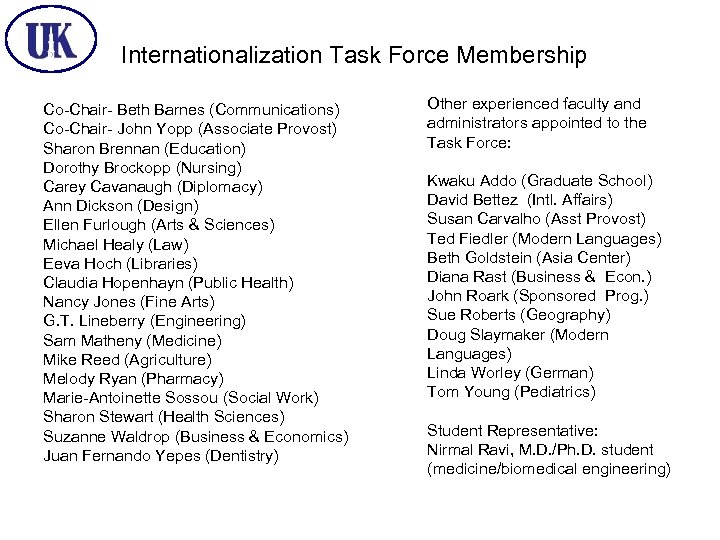 UK

Internationalization Task Force Membership

Co-Chair- Beth Barnes (Communications)
Co-Chair- John Yopp (Associate Provost)
Sharon Brennan (Education)
Dorothy Brockopp (Nursing)
Carey Cavanaugh (Diplomacy)
Ann Dickson (Design)
Ellen Furlough (Arts & Sciences)
Michael Healy (Law)
Eeva Hoch (Libraries)
Claudia Hopenhayn (Public Health)
Nancy Jones (Fine Arts)
G.T. Lineberry (Engineering)
Sam Matheny (Medicine)
Mike Reed (Agriculture)
Melody Ryan (Pharmacy)
Marie-Antoinette Sossou (Social Work)
Sharon Stewart (Health Sciences)
Suzanne Waldrop (Business & Economics)
Juan Fernando Yepes (Dentistry)

Other experienced faculty and administrators appointed to the Task Force:

Kwaku Addo (Graduate School)
David Bettez (Intl. Affairs)
Susan Carvalho (Asst Provost)
Ted Fiedler (Modern Languages)
Beth Goldstein (Asia Center)
Diana Rast (Business & Econ.)
John Roark (Sponsored Prog.)
Sue Roberts (Geography)
Doug Slaymaker (Modern Languages)
Linda Worley (German)
Tom Young (Pediatrics)

Student Representative:
Nirmal Ravi, M.D./Ph.D. student (medicine/biomedical engineering)